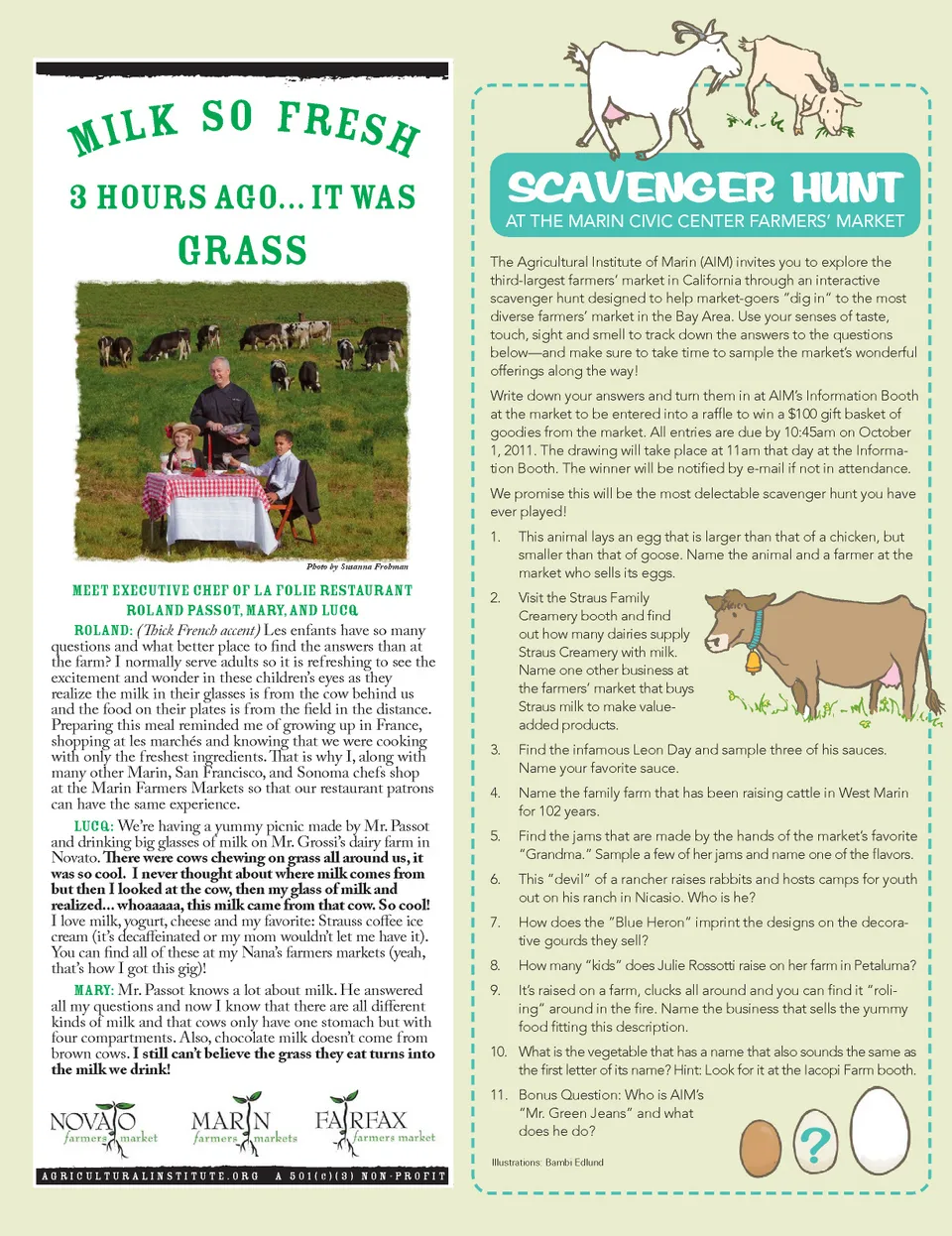 MILK SO FRESH

3 HOURS AGO... IT WAS

GRASS

Photo by Susanna Frohman

MEET EXECUTIVE CHEF OF LA FOLIE RESTAURANT ROLAND PASSOT, MARY, AND LUCQ

ROLAND: (Thick French accent) Les enfants have so many questions and what better place to find the answers than at the farm? I normally serve adults so it is refreshing to see the excitement and wonder in these children's eyes as they realize the milk in their glasses is from the cow behind us and the food on their plates is from the field in the distance. Preparing this meal reminded me of growing up in France, shopping at les marchés and knowing that we were cooking with only the freshest ingredients. That is why I, along with many other Marin, San Francisco, and Sonoma chefs shop at the Marin Farmers Markets so that our restaurant patrons can have the same experience.

LUCQ: We're having a yummy picnic made by Mr. Passot and drinking big glasses of milk on Mr. Grossi's dairy farm in Novato. There were cows chewing on grass all around us, it was so cool. I never thought about where milk comes from but then I looked at the cow, then my glass of milk and realized... whoaaaaa, this milk came from that cow. So cool! I love milk, yogurt, cheese and my favorite: Strauss coffee ice cream (it's decaffeinated or my mom wouldn't let me have it). You can find all of these at my Nana's farmers markets (yeah, that's how I got this gig)!

MARY: Mr. Passot knows a lot about milk. He answered all my questions and now I know that there are all different kinds of milk and that cows only have one stomach but with four compartments. Also, chocolate milk doesn't come from brown cows. I still can't believe the grass they eat turns into the milk we drink!

NOVATO farmers market MARIN farmers markets FAIRFAX farmers market

AGRICULTURALINSTITUTE.ORG A 501(c)(3) NON-PROFIT

SCAVENGER HUNT
AT THE MARIN CIVIC CENTER FARMERS' MARKET

The Agricultural Institute of Marin (AIM) invites you to explore the third-largest farmers' market in California through an interactive scavenger hunt designed to help market-goers "dig in" to the most diverse farmers' market in the Bay Area. Use your senses of taste, touch, sight and smell to track down the answers to the questions below—and make sure to take time to sample the market's wonderful offerings along the way!

Write down your answers and turn them in at AIM's Information Booth at the market to be entered into a raffle to win a $100 gift basket of goodies from the market. All entries are due by 10:45am on October 1, 2011. The drawing will take place at 11am that day at the Information Booth. The winner will be notified by e-mail if not in attendance.

We promise this will be the most delectable scavenger hunt you have ever played!

1. This animal lays an egg that is larger than that of a chicken, but smaller than that of goose. Name the animal and a farmer at the market who sells its eggs.
2. Visit the Straus Family Creamery booth and find out how many dairies supply Straus Creamery with milk. Name one other business at the farmers' market that buys Straus milk to make value-added products.
3. Find the infamous Leon Day and sample three of his sauces. Name your favorite sauce.
4. Name the family farm that has been raising cattle in West Marin for 102 years.
5. Find the jams that are made by the hands of the market's favorite "Grandma." Sample a few of her jams and name one of the flavors.
6. This "devil" of a rancher raises rabbits and hosts camps for youth out on his ranch in Nicasio. Who is he?
7. How does the "Blue Heron" imprint the designs on the decorative gourds they sell?
8. How many "kids" does Julie Rossotti raise on her farm in Petaluma?
9. It's raised on a farm, clucks all around and you can find it "roling" around in the fire. Name the business that sells the yummy food fitting this description.
10. What is the vegetable that has a name that also sounds the same as the first letter of its name? Hint: Look for it at the Iacopi Farm booth.
11. Bonus Question: Who is AIM's "Mr. Green Jeans" and what does he do?

?

Illustrations: Bambi Edlund